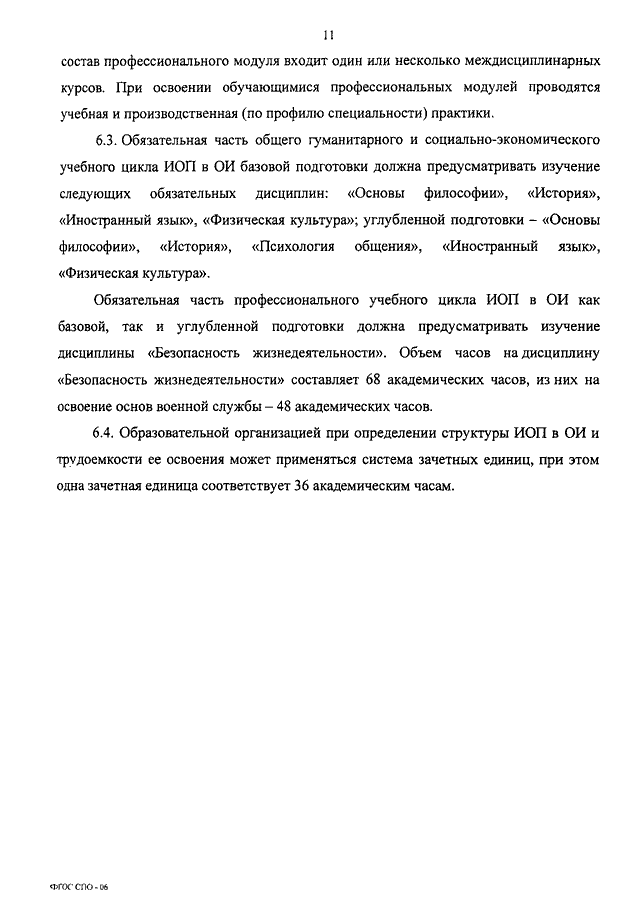 11

состав профессионального модуля входит один или несколько междисциплинарных курсов. При освоении обучающимися профессиональных модулей проводятся учебная и производственная (по профилю специальности) практики.

6.3. Обязательная часть общего гуманитарного и социально-экономического учебного цикла ИОП в ОИ базовой подготовки должна предусматривать изучение следующих обязательных дисциплин: «Основы философии», «История», «Иностранный язык», «Физическая культура»; углубленной подготовки – «Основы философии», «История», «Психология общения», «Иностранный язык», «Физическая культура».

Обязательная часть профессионального учебного цикла ИОП в ОИ как базовой, так и углубленной подготовки должна предусматривать изучение дисциплины «Безопасность жизнедеятельности». Объем часов на дисциплину «Безопасность жизнедеятельности» составляет 68 академических часов, из них на освоение основ военной службы – 48 академических часов.

6.4. Образовательной организацией при определении структуры ИОП в ОИ и трудоемкости ее освоения может применяться система зачетных единиц, при этом одна зачетная единица соответствует 36 академическим часам.

ФГОС СПО - 06